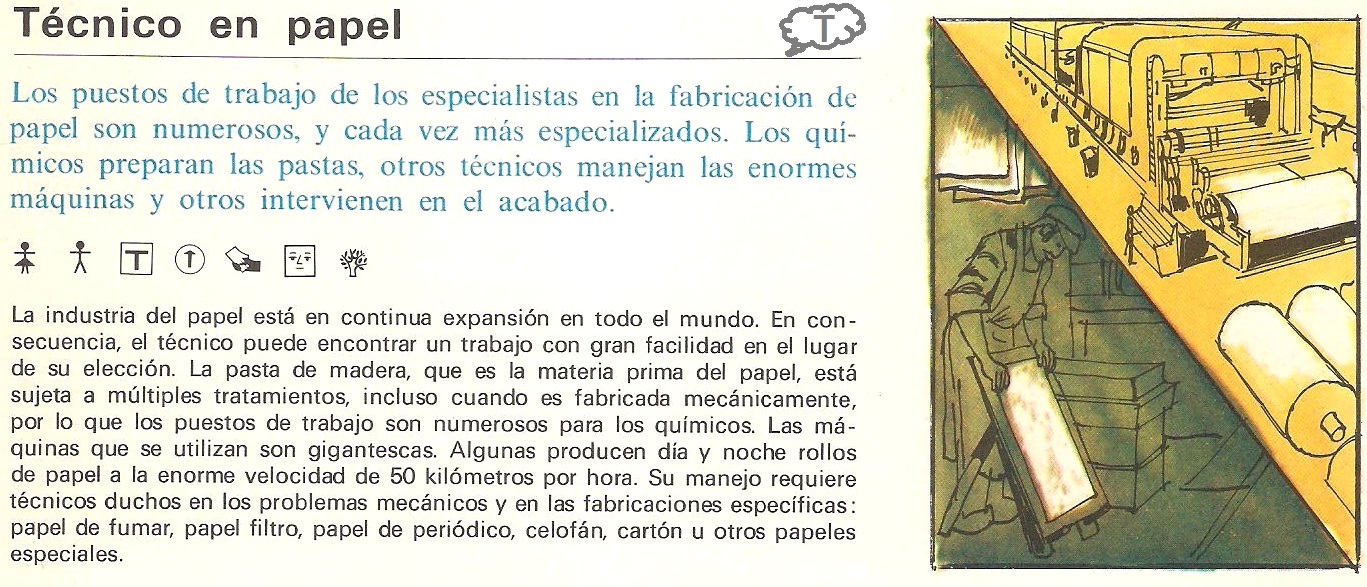 Técnico en papel

T

Los puestos de trabajo de los especialistas en la fabricación de papel son numerosos, y cada vez más especializados. Los químicos preparan las pastas, otros técnicos manejan las enormes máquinas y otros intervienen en el acabado.

T

La industria del papel está en continua expansión en todo el mundo. En consecuencia, el técnico puede encontrar un trabajo con gran facilidad en el lugar de su elección. La pasta de madera, que es la materia prima del papel, está sujeta a múltiples tratamientos, incluso cuando es fabricada mecánicamente, por lo que los puestos de trabajo son numerosos para los químicos. Las máquinas que se utilizan son gigantescas. Algunas producen día y noche rollos de papel a la enorme velocidad de 50 kilómetros por hora. Su manejo requiere técnicos duchos en los problemas mecánicos y en las fabricaciones específicas: papel de fumar, papel filtro, papel de periódico, celofán, cartón u otros papeles especiales.